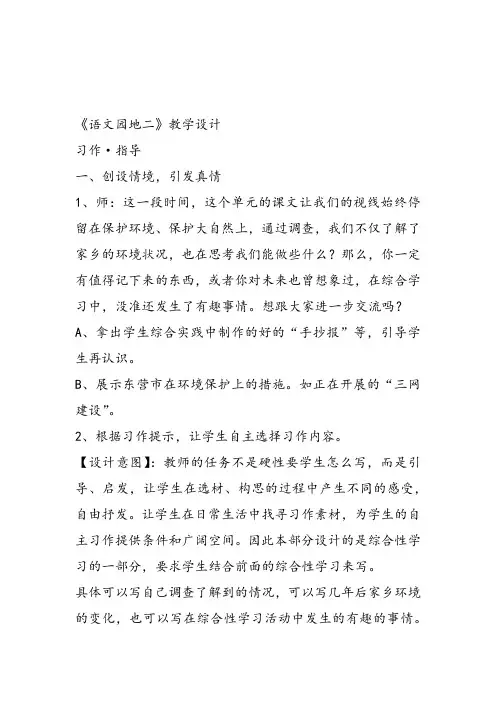 《语文园地二》教学设计

习作·指导

一、创设情境，引发真情

1、师：这一段时间，这个单元的课文让我们的视线始终停留在保护环境、保护大自然上，通过调查，我们不仅了解了家乡的环境状况，也在思考我们能做些什么？那么，你一定有值得记下来的东西，或者你对未来也曾想象过，在综合学习中，没准还发生了有趣事情。想跟大家进一步交流吗？

A、拿出学生综合实践中制作的好的“手抄报”等，引导学生再认识。

B、展示东营市在环境保护上的措施。如正在开展的“三网建设”。

2、根据习作提示，让学生自主选择习作内容。

【设计意图】：教师的任务不是硬性要学生怎么写，而是引导、启发，让学生在选材、构思的过程中产生不同的感受，自由抒发。让学生在日常生活中找寻习作素材，为学生的自主习作提供条件和广阔空间。因此本部分设计的是综合性学习的一部分，要求学生结合前面的综合性学习来写。

具体可以写自己调查了解到的情况，可以写几年后家乡环境的变化，也可以写在综合性学习活动中发生的有趣的事情。